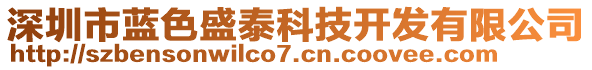 深圳市蓝色盛泰科技开发有限公司
http://szbensonwilco7.cn.coovee.com